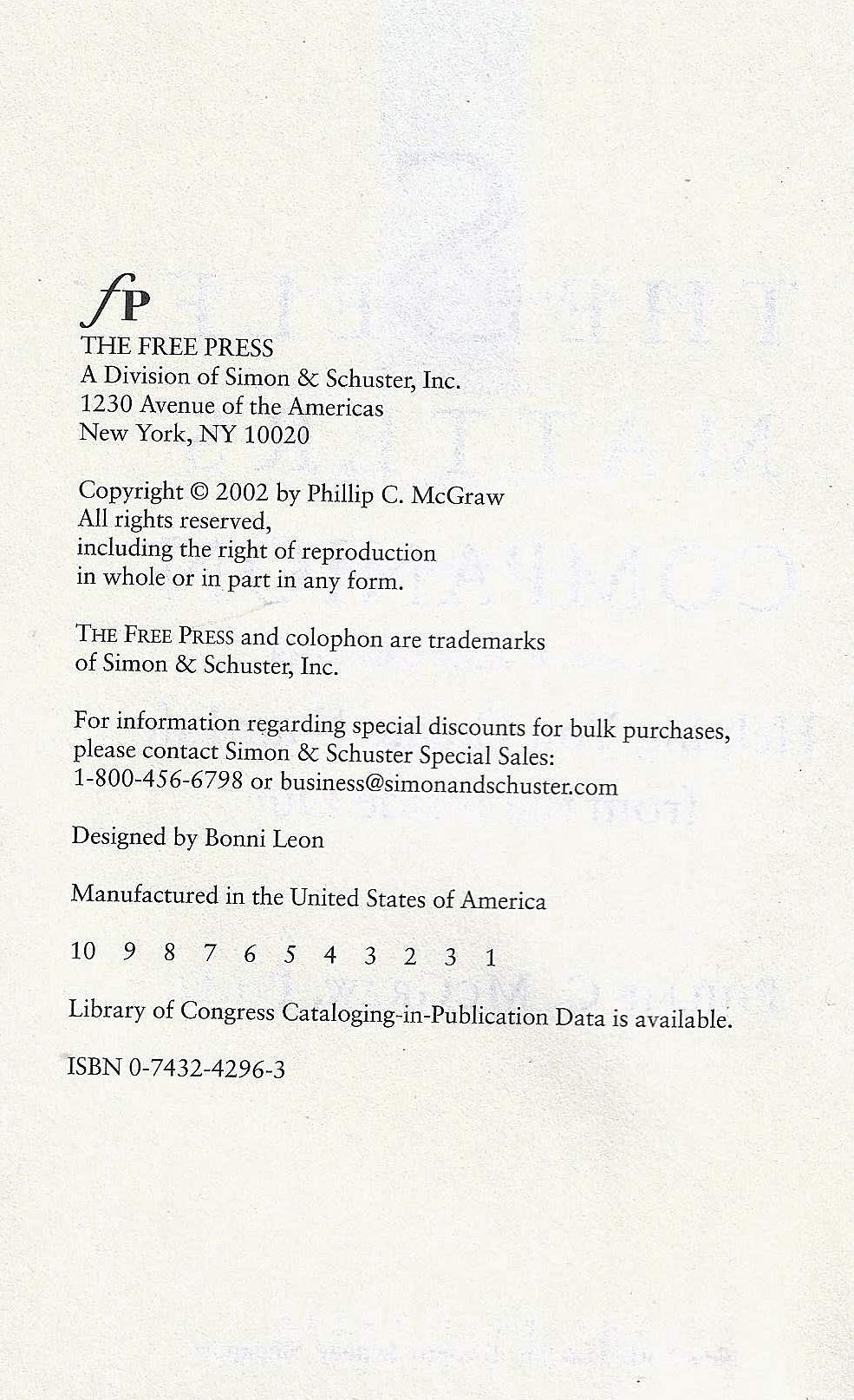 fP
THE FREE PRESS
A Division of Simon & Schuster, Inc.
1230 Avenue of the Americas
New York, NY 10020

Copyright © 2002 by Phillip C. McGraw
All rights reserved,
including the right of reproduction
in whole or in part in any form.

THE FREE PRESS and colophon are trademarks
of Simon & Schuster, Inc.

For information regarding special discounts for bulk purchases,
please contact Simon & Schuster Special Sales:
1-800-456-6798 or business@simonandschuster.com

Designed by Bonni Leon

Manufactured in the United States of America

10 9 8 7 6 5 4 3 2 3 1

Library of Congress Cataloging-in-Publication Data is available.

ISBN 0-7432-4296-3